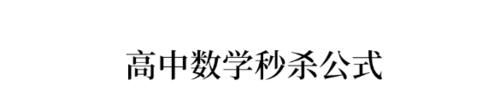 高中数学秒杀公式